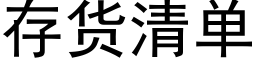 存货清单